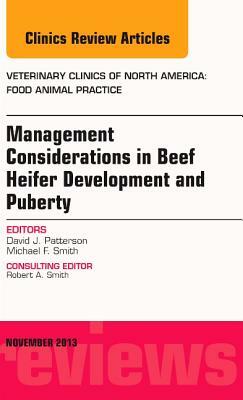 Clinics Review Articles

VETERINARY CLINICS OF NORTH AMERICA: FOOD ANIMAL PRACTICE

Management Considerations in Beef Heifer Development and Puberty

EDITORS
David J. Patterson
Michael F. Smith

CONSULTING EDITOR
Robert A. Smith

NOVEMBER 2013

reviews